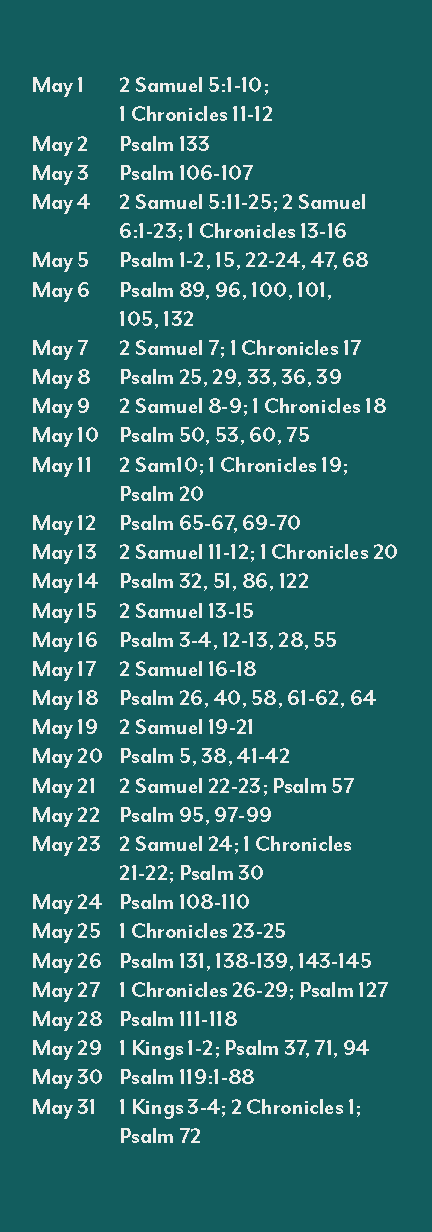 May 1 2 Samuel 5:1-10; 1 Chronicles 11-12
May 2 Psalm 133
May 3 Psalm 106-107
May 4 2 Samuel 5:11-25; 2 Samuel 6:1-23; 1 Chronicles 13-16
May 5 Psalm 1-2, 15, 22-24, 47, 68
May 6 Psalm 89, 96, 100, 101, 105, 132
May 7 2 Samuel 7; 1 Chronicles 17
May 8 Psalm 25, 29, 33, 36, 39
May 9 2 Samuel 8-9; 1 Chronicles 18
May 10 Psalm 50, 53, 60, 75
May 11 2 Sam10; 1 Chronicles 19; Psalm 20
May 12 Psalm 65-67, 69-70
May 13 2 Samuel 11-12; 1 Chronicles 20
May 14 Psalm 32, 51, 86, 122
May 15 2 Samuel 13-15
May 16 Psalm 3-4, 12-13, 28, 55
May 17 2 Samuel 16-18
May 18 Psalm 26, 40, 58, 61-62, 64
May 19 2 Samuel 19-21
May 20 Psalm 5, 38, 41-42
May 21 2 Samuel 22-23; Psalm 57
May 22 Psalm 95, 97-99
May 23 2 Samuel 24; 1 Chronicles 21-22; Psalm 30
May 24 Psalm 108-110
May 25 1 Chronicles 23-25
May 26 Psalm 131, 138-139, 143-145
May 27 1 Chronicles 26-29; Psalm 127
May 28 Psalm 111-118
May 29 1 Kings 1-2; Psalm 37, 71, 94
May 30 Psalm 119:1-88
May 31 1 Kings 3-4; 2 Chronicles 1; Psalm 72